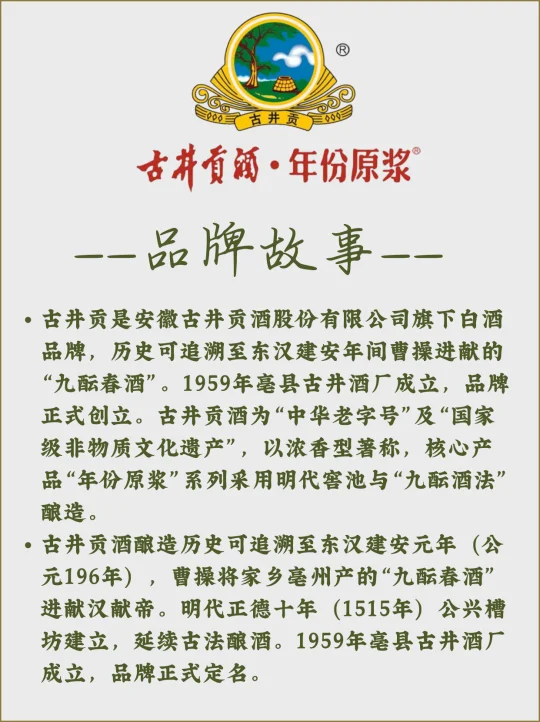 ®

古井贡

古井贡酒·年份原浆®

——品牌故事——

• 古井贡是安徽古井贡酒股份有限公司旗下白酒品牌，历史可追溯至东汉建安年间曹操进献的“九酝春酒”。1959年亳县古井酒厂成立，品牌正式创立。古井贡酒为“中华老字号”及“国家级非物质文化遗产”，以浓香型著称，核心产品“年份原浆”系列采用明代窖池与“九酝酒法”酿造。

• 古井贡酒酿造历史可追溯至东汉建安元年（公元196年），曹操将家乡亳州产的“九酝春酒”进献汉献帝。明代正德十年（1515年）公兴槽坊建立，延续古法酿酒。1959年亳县古井酒厂成立，品牌正式定名。